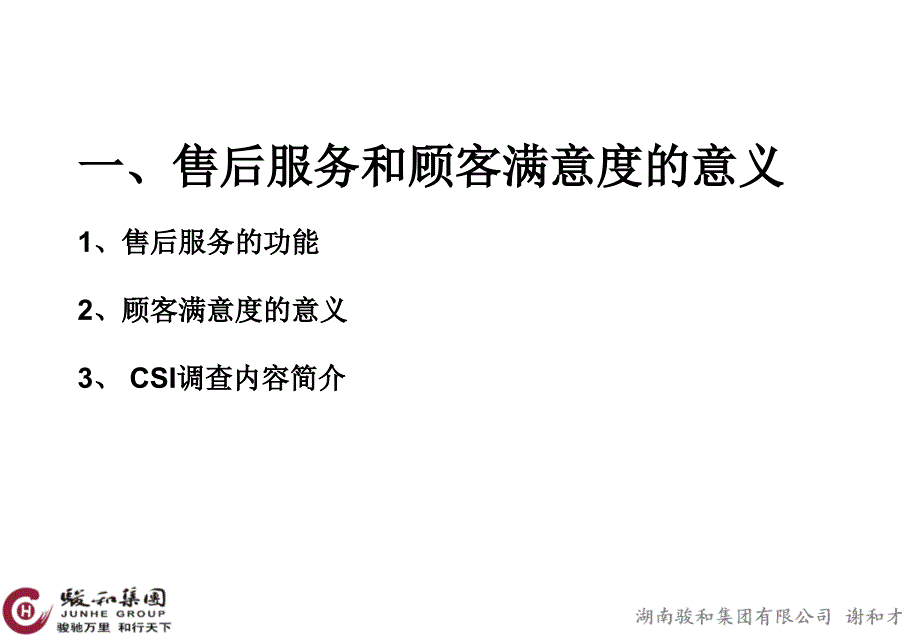 一、售后服务和顾客满意度的意义

1、售后服务的功能

2、顾客满意度的意义

3、 CSI调查内容简介

骏和集团
JUNHE GROUP
骏驰万里 和行天下

湖南骏和集团有限公司 谢和才